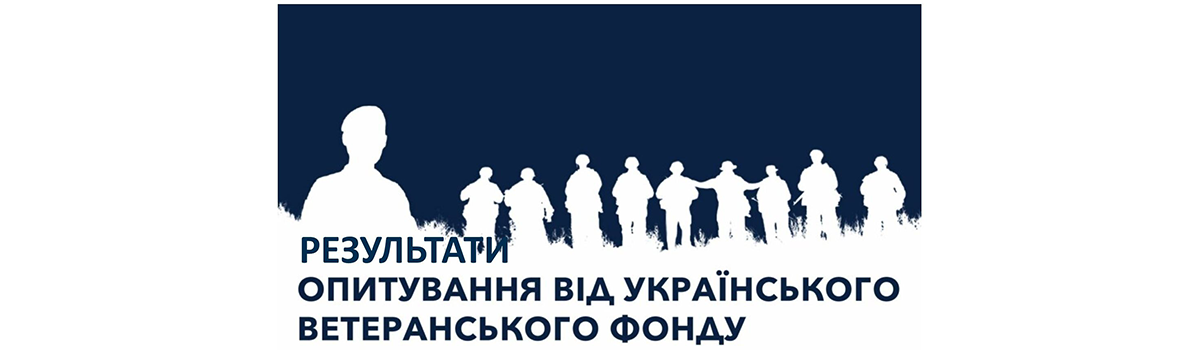 РЕЗУЛЬТАТИ
ОПИТУВАННЯ ВІД УКРАЇНСЬКОГО ВЕТЕРАНСЬКОГО ФОНДУ